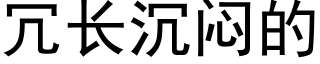 冗长沉闷的